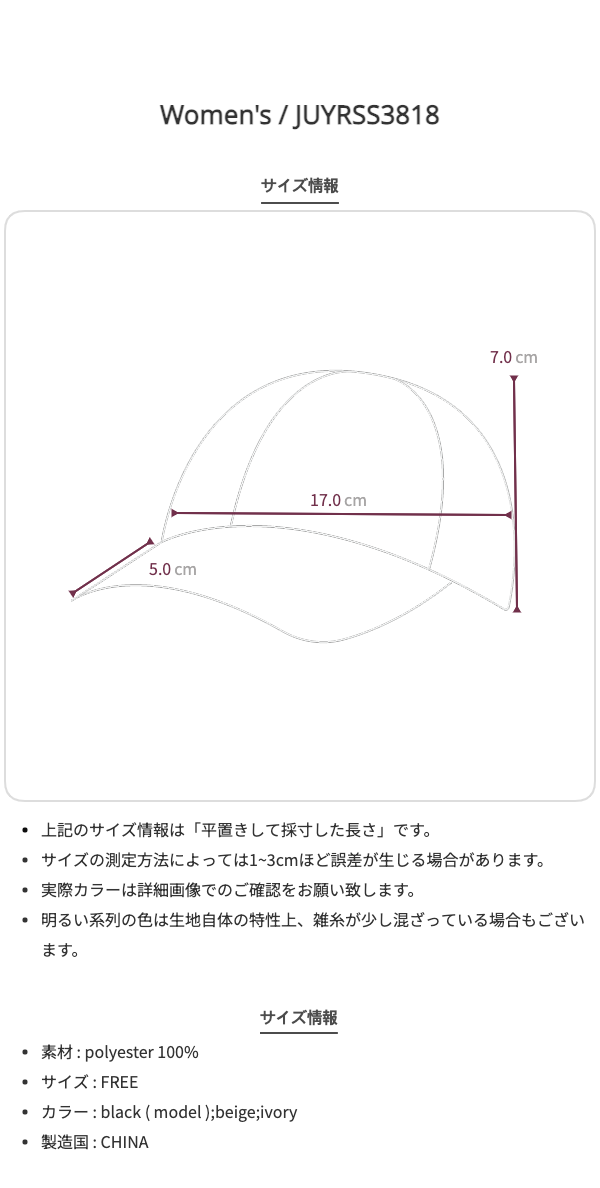 Women's / JUYRSS3818

サイズ情報

7.0 cm

17.0 cm

5.0 cm

• 上記のサイズ情報は「平置きして採寸した長さ」です。
• サイズの測定方法によっては1~3cmほど誤差が生じる場合があります。
• 実際カラーは詳細画像でのご確認をお願い致します。
• 明るい系列の色は生地自体の特性上、雑糸が少し混ざっている場合もございます。

サイズ情報

• 素材 : polyester 100%
• サイズ : FREE
• カラー : black ( model );beige;ivory
• 製造国 : CHINA